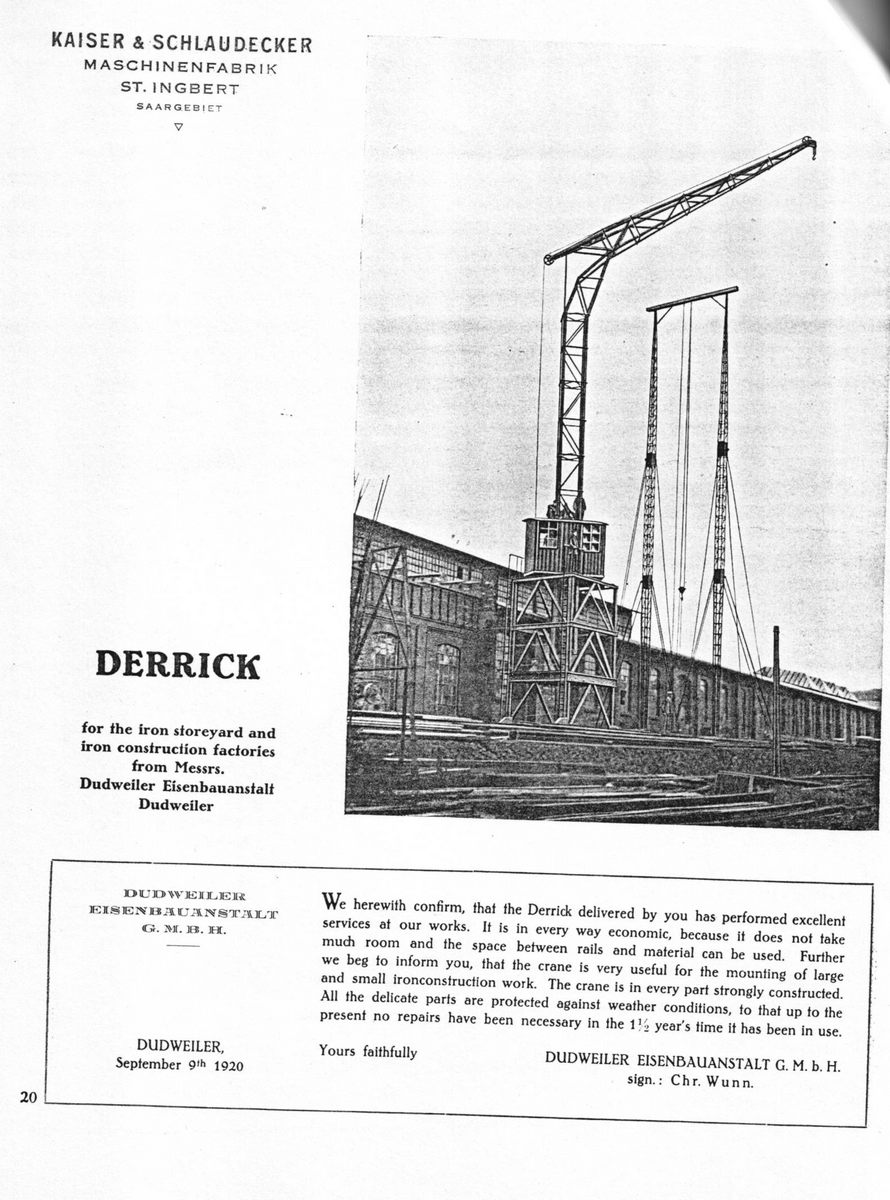 KAISER & SCHLAUDECKER
MASCHINENFABRIK
ST. INGBERT
SAARGEBIET

DERRICK

for the iron storeyard and iron construction factories from Messrs. Dudweiler Eisenbauanstalt Dudweiler

DUDWEILER
EISENBAUANSTALT
G. M. B. H.

DUDWEILER,
September 9th 1920

We herewith confirm, that the Derrick delivered by you has performed excellent services at our works. It is in every way economic, because it does not take much room and the space between rails and material can be used. Further we beg to inform you, that the crane is very useful for the mounting of large and small ironconstruction work. The crane is in every part strongly constructed. All the delicate parts are protected against weather conditions, to that up to the present no repairs have been necessary in the $1\frac{1}{2}$ year's time it has been in use.

Yours faithfully

DUDWEILER EISENBAUANSTALT G. M. b. H.
sign.: Chr. Wunn.

20